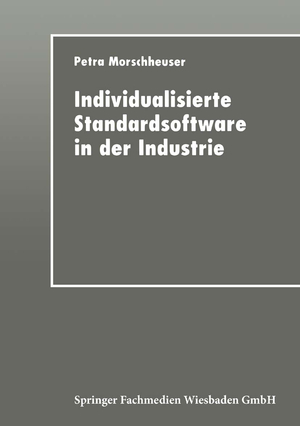 Petra Morschheuser

Individualisierte Standardsoftware in der Industrie

Springer Fachmedien Wiesbaden GmbH